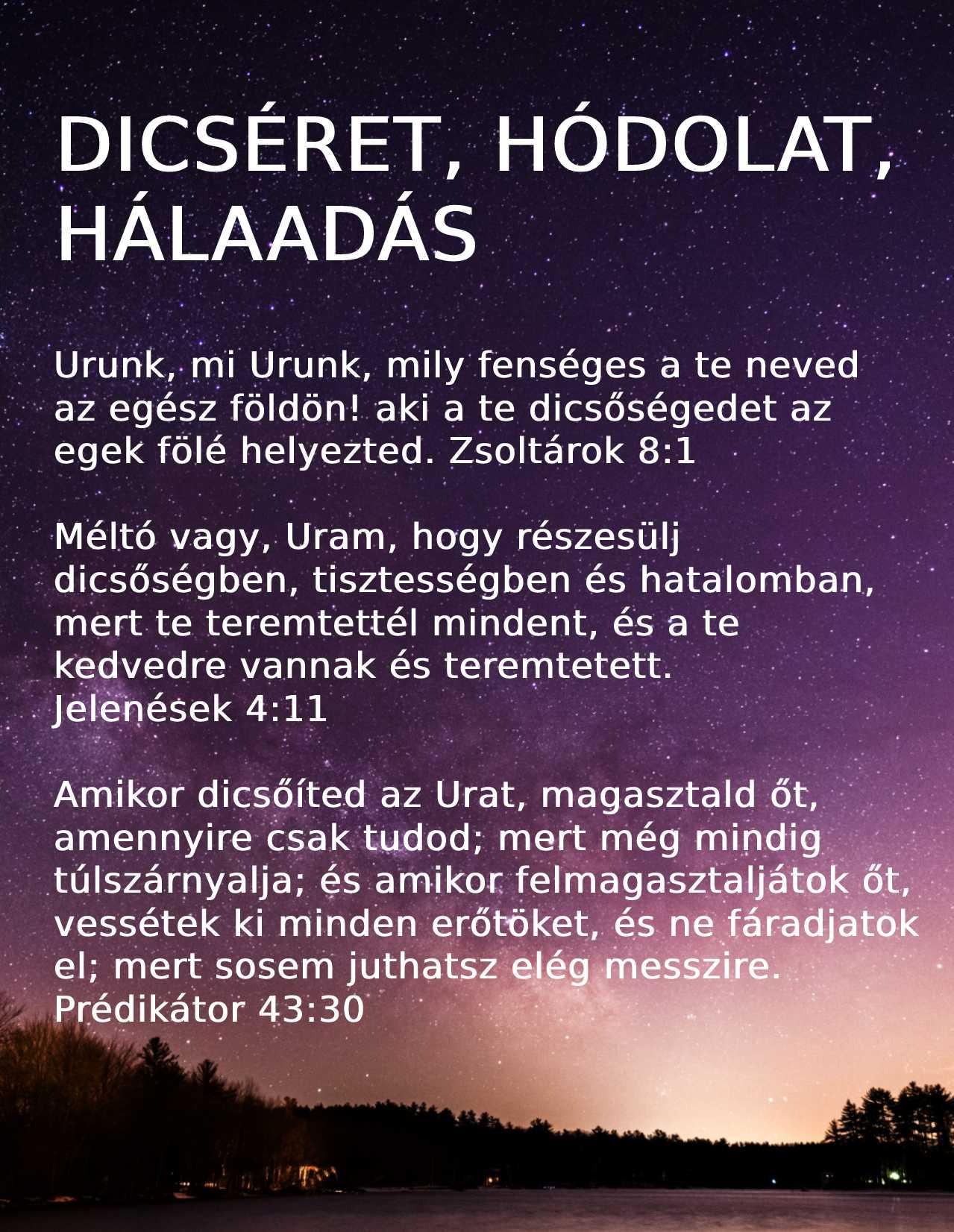 DICSÉRET, HÓDOLAT, HÁLAADÁS

Urunk, mi Urunk, mily fenséges a te neved az egész földön! aki a te dicsőségedet az egek fölé helyezted. Zsoltárok 8:1

Méltó vagy, Uram, hogy részesülj dicsőségben, tisztességben és hatalomban, mert te teremtettél mindent, és a te kedvedre vannak és teremtetett. Jelenések 4:11

Amikor dicsőíted az Urat, magasztald őt, amennyire csak tudod; mert még mindig túlszárnyalja; és amikor felmagasztaljátok őt, vessétek ki minden erőtöket, és ne fáradjatok el; mert sosem juthatsz elég messzire. Prédikátor 43:30